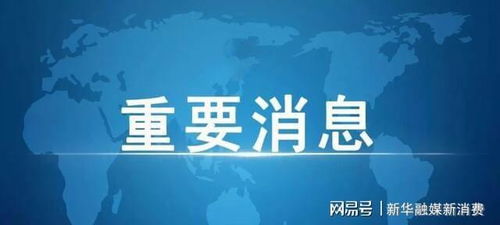 重要消息

网易号 | 新华融媒新消费